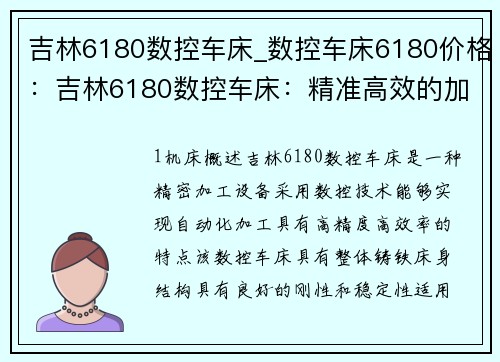 吉林6180数控车床_数控车床6180价格：吉林6180数控车床：精准高效的加

1机床概述吉林6180数控车床是一种精密加工设备采用数控技术能够实现自动化加工具有高精度高效率的特点该数控车床具有整体铸铁床身结构具有良好的刚性和稳定性适用